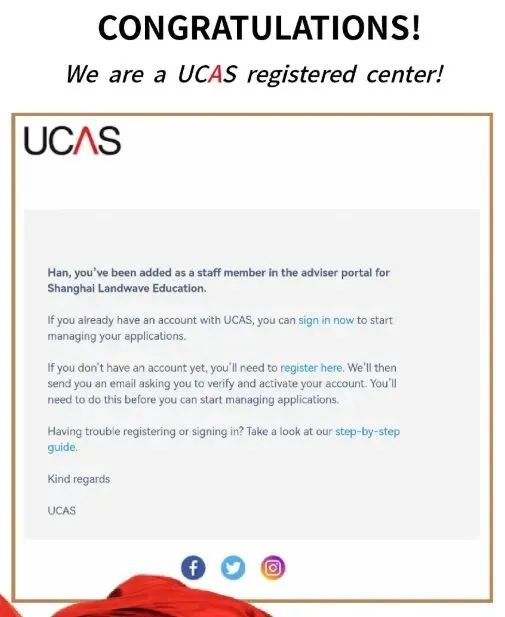 CONGRATULATIONS!

We are a UCAS registered center!

UCAS

Han, you've been added as a staff member in the adviser portal for Shanghai Landwave Education.

If you already have an account with UCAS, you can sign in now to start managing your applications.

If you don't have an account yet, you'll need to register here. We'll then send you an email asking you to verify and activate your account. You'll need to do this before you can start managing applications.

Having trouble registering or signing in? Take a look at our step-by-step guide.

Kind regards

UCAS